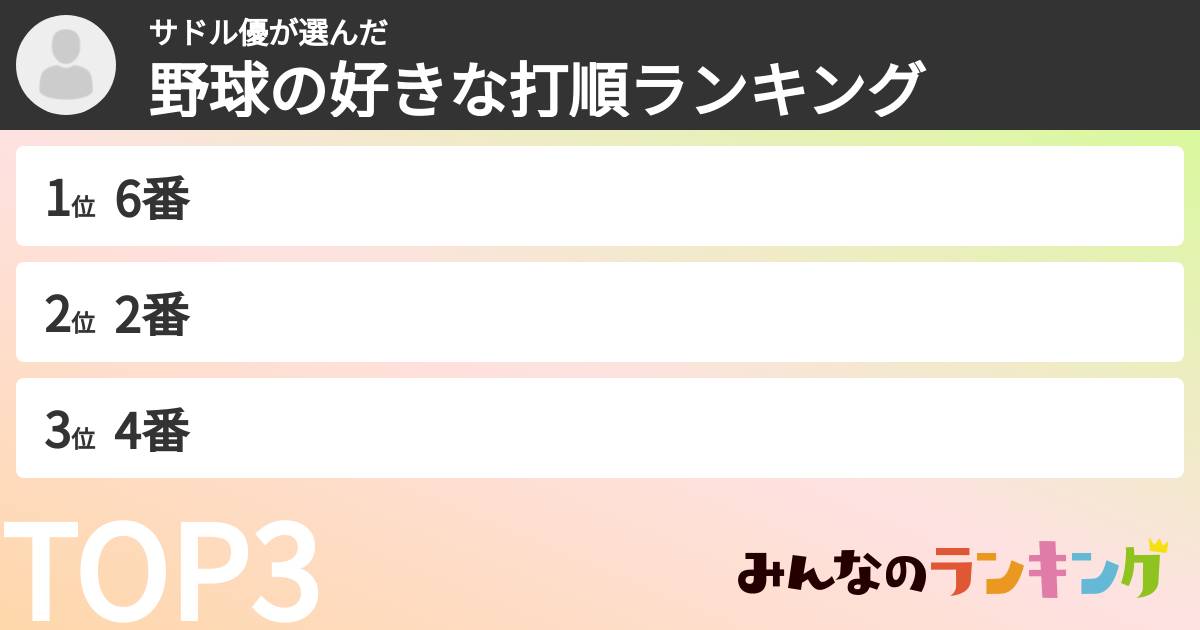 サドル優が選んだ
野球の好きな打順ランキング

1位 6番

2位 2番

3位 4番

TOP3

みんなのランキング